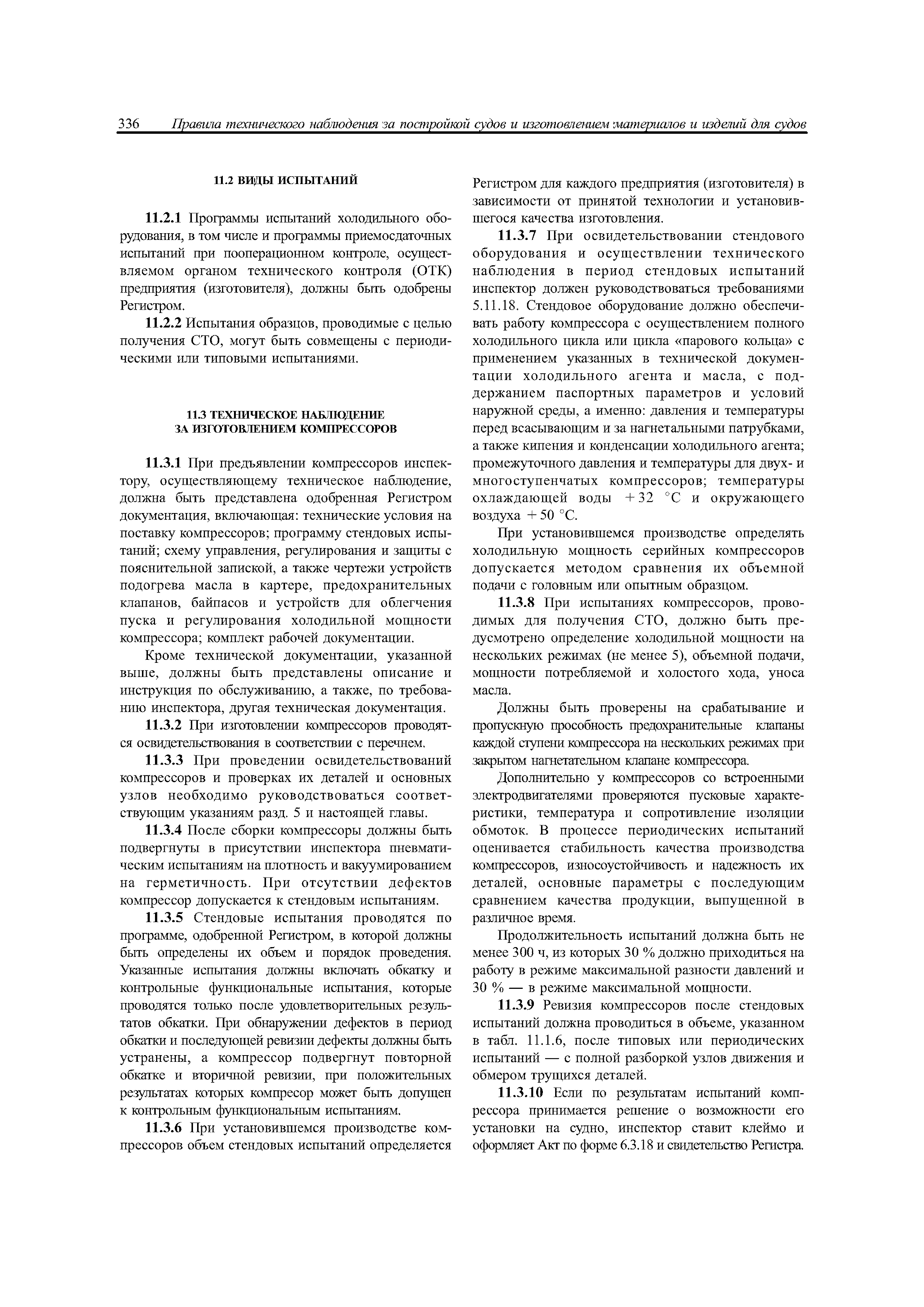 336 Правила технического наблюдения за постройкой судов и изготовлением материалов и изделий для судов

11.2 ВИДЫ ИСПЫТАНИЙ

11.2.1 Программы испытаний холодильного оборудования, в том числе и программы приемосдаточных испытаний при пооперационном контроле, осуществляемом органом технического контроля (ОТК) предприятия (изготовителя), должны быть одобрены Регистром.

11.2.2 Испытания образцов, проводимые с целью получения СТО, могут быть совмещены с периодическими или типовыми испытаниями.

11.3 ТЕХНИЧЕСКОЕ НАБЛЮДЕНИЕ ЗА ИЗГОТОВЛЕНИЕМ КОМПРЕССОРОВ

11.3.1 При предъявлении компрессоров инспектору, осуществляющему техническое наблюдение, должна быть представлена одобренная Регистром документация, включающая: технические условия на поставку компрессоров; программу стендовых испытаний; схему управления, регулирования и защиты с пояснительной запиской, а также чертежи устройств подогрева масла в картере, предохранительных клапанов, байпасов и устройств для облегчения пуска и регулирования холодильной мощности компрессора; комплект рабочей документации.

Кроме технической документации, указанной выше, должны быть представлены описание и инструкция по обслуживанию, а также, по требованию инспектора, другая техническая документация.

11.3.2 При изготовлении компрессоров проводятся освидетельствования в соответствии с перечнем.

11.3.3 При проведении освидетельствований компрессоров и проверках их деталей и основных узлов необходимо руководствоваться соответствующим указаниям разд. 5 и настоящей главы.

11.3.4 После сборки компрессоры должны быть подвергнуты в присутствии инспектора пневматическим испытаниям на плотность и вакуумированием на герметичность. При отсутствии дефектов компрессор допускается к стендовым испытаниям.

11.3.5 Стендовые испытания проводятся по программе, одобренной Регистром, в которой должны быть определены их объем и порядок проведения. Указанные испытания должны включать обкатку и контрольные функциональные испытания, которые проводятся только после удовлетворительных результатов обкатки. При обнаружении дефектов в период обкатки и последующей ревизии дефекты должны быть устранены, а компрессор подвергнут повторной обкатке и вторичной ревизии, при положительных результатах которых компресор может быть допущен к контрольным функциональным испытаниям.

11.3.6 При установившемся производстве компрессоров объем стендовых испытаний определяется Регистром для каждого предприятия (изготовителя) в зависимости от принятой технологии и установившегося качества изготовления.

11.3.7 При освидетельствовании стендового оборудования и осуществлении технического наблюдения в период стендовых испытаний инспектор должен руководствоваться требованиями 5.11.18. Стендовое оборудование должно обеспечивать работу компрессора с осуществлением полного холодильного цикла или цикла «парового кольца» с применением указанных в технической документации холодильного агента и масла, с поддержанием паспортных параметров и условий наружной среды, а именно: давления и температуры перед всасывающим и за нагнетальными патрубками, а также кипения и конденсации холодильного агента; промежуточного давления и температуры для двух- и многоступенчатых компрессоров; температуры охлаждающей воды +32 °С и окружающего воздуха +50 °С.

При установившемся производстве определять холодильную мощность серийных компрессоров допускается методом сравнения их объемной подачи с головным или опытным образцом.

11.3.8 При испытаниях компрессоров, проводимых для получения СТО, должно быть предусмотрено определение холодильной мощности на нескольких режимах (не менее 5), объемной подачи, мощности потребляемой и холостого хода, уноса масла.

Должны быть проверены на срабатывание и пропускную прособность предохранительные клапаны каждой ступени компрессора на нескольких режимах при закрытом нагнетательном клапане компрессора.

Дополнительно у компрессоров со встроенными электродвигателями проверяются пусковые характеристики, температура и сопротивление изоляции обмоток. В процессе периодических испытаний оценивается стабильность качества производства компрессоров, износоустойчивость и надежность их деталей, основные параметры с последующим сравнением качества продукции, выпущенной в различное время.

Продолжительность испытаний должна быть не менее 300 ч, из которых 30 % должно приходиться на работу в режиме максимальной разности давлений и 30 % — в режиме максимальной мощности.

11.3.9 Ревизия компрессоров после стендовых испытаний должна проводиться в объеме, указанном в табл. 11.1.6, после типовых или периодических испытаний — с полной разборкой узлов движения и обмером трущихся деталей.

11.3.10 Если по результатам испытаний компрессора принимается решение о возможности его установки на судно, инспектор ставит клеймо и оформляет Акт по форме 6.3.18 и свидетельство Регистра.